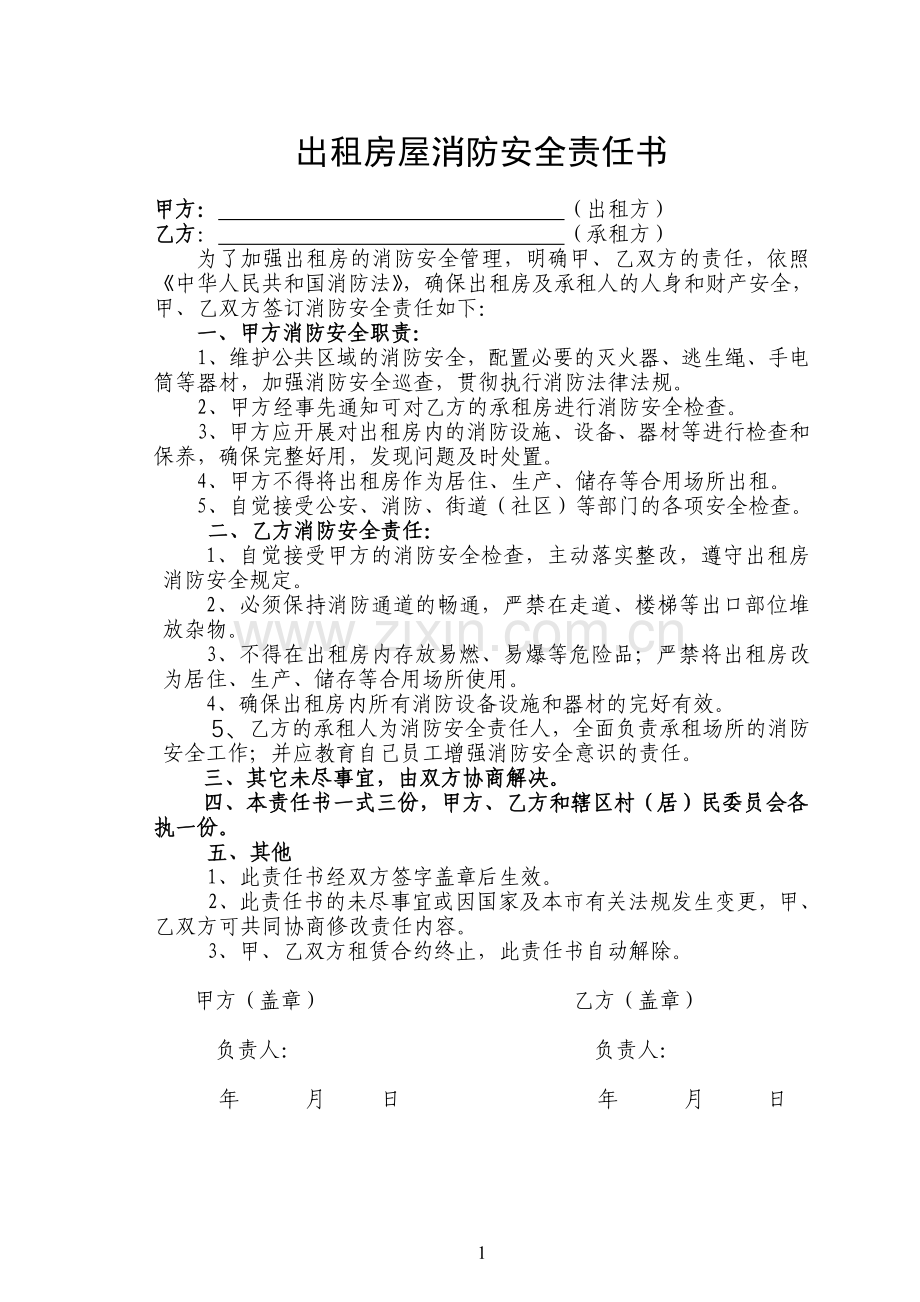 出租房屋消防安全责任书

甲方：____（出租方）
乙方：____（承租方）

为了加强出租房的消防安全管理，明确甲、乙双方的责任，依照《中华人民共和国消防法》，确保出租房及承租人的人身和财产安全，甲、乙双方签订消防安全责任如下：

一、甲方消防安全职责：

1、维护公共区域的消防安全，配置必要的灭火器、逃生绳、手电筒等器材，加强消防安全巡查，贯彻执行消防法律法规。

2、甲方经事先通知可对乙方的承租房进行消防安全检查。

3、甲方应开展对出租房内的消防设施、设备、器材等进行检查和保养，确保完整好用，发现问题及时处置。

4、甲方不得将出租房作为居住、生产、储存等合用场所出租。

5、自觉接受公安、消防、街道（社区）等部门的各项安全检查。

二、乙方消防安全责任：

1、自觉接受甲方的消防安全检查，主动落实整改，遵守出租房消防安全规定。

2、必须保持消防通道的畅通，严禁在走道、楼梯等出口部位堆放杂物。

3、不得在出租房内存放易燃、易爆等危险品；严禁将出租房改为居住、生产、储存等合用场所使用。

4、确保出租房内所有消防设备设施和器材的完好有效。

5、乙方的承租人为消防安全责任人，全面负责承租场所的消防安全工作；并应教育自己员工增强消防安全意识的责任。

三、其它未尽事宜，由双方协商解决。

四、本责任书一式三份，甲方、乙方和辖区村（居）民委员会各执一份。

五、其他

1、此责任书经双方签字盖章后生效。

2、此责任书的未尽事宜或因国家及本市有关法规发生变更，甲、乙双方可共同协商修改责任内容。

3、甲、乙双方租赁合约终止，此责任书自动解除。

甲方（盖章） 乙方（盖章）

负责人： 负责人：

年 月 日 年 月 日

1

www.zixin.com.cn